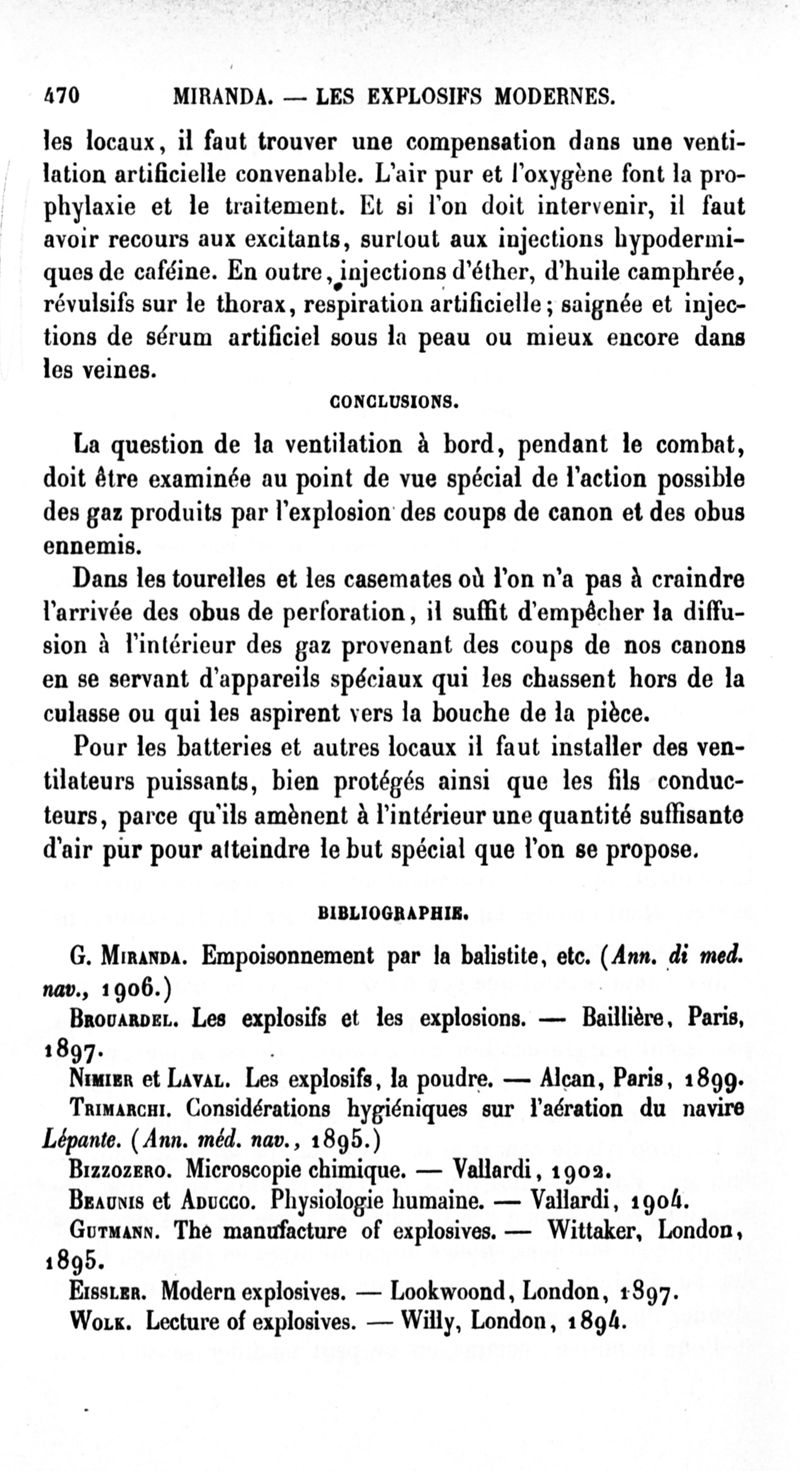 470 MIRANDA. — LES EXPLOSIFS MODERNES.

les locaux, il faut trouver une compensation dans une ventilation artificielle convenable. L'air pur et l'oxygène font la prophylaxie et le traitement. Et si l'on doit intervenir, il faut avoir recours aux excitants, surtout aux injections hypodermiques de caféine. En outre, injections d'éther, d'huile camphrée, révulsifs sur le thorax, respiration artificielle; saignée et injections de sérum artificiel sous la peau ou mieux encore dans les veines.

CONCLUSIONS.

La question de la ventilation à bord, pendant le combat, doit être examinée au point de vue spécial de l'action possible des gaz produits par l'explosion des coups de canon et des obus ennemis.

Dans les tourelles et les casemates où l'on n'a pas à craindre l'arrivée des obus de perforation, il suffit d'empêcher la diffusion à l'intérieur des gaz provenant des coups de nos canons en se servant d'appareils spéciaux qui les chassent hors de la culasse ou qui les aspirent vers la bouche de la pièce.

Pour les batteries et autres locaux il faut installer des ventilateurs puissants, bien protégés ainsi que les fils conducteurs, parce qu'ils amènent à l'intérieur une quantité suffisante d'air pur pour atteindre le but spécial que l'on se propose.

BIBLIOGRAPHIE.

G. Miranda. Empoisonnement par la balistite, etc. (Ann. di med. nav., 1906.)

Brouardel. Les explosifs et les explosions. — Baillière, Paris, 1897.

Nimier et Laval. Les explosifs, la poudre. — Alcan, Paris, 1899.

Trimarchi. Considérations hygiéniques sur l'aération du navire Lépante. (Ann. méd. nav., 1895.)

Bizzozero. Microscopie chimique. — Vallardi, 1902.

Beaunis et Aducco. Physiologie humaine. — Vallardi, 1904.

Gutmann. The manufacture of explosives. — Wittaker, London, 1895.

Eissler. Modern explosives. — Lookwoond, London, 1897.

Wolk. Lecture of explosives. — Willy, London, 1894.